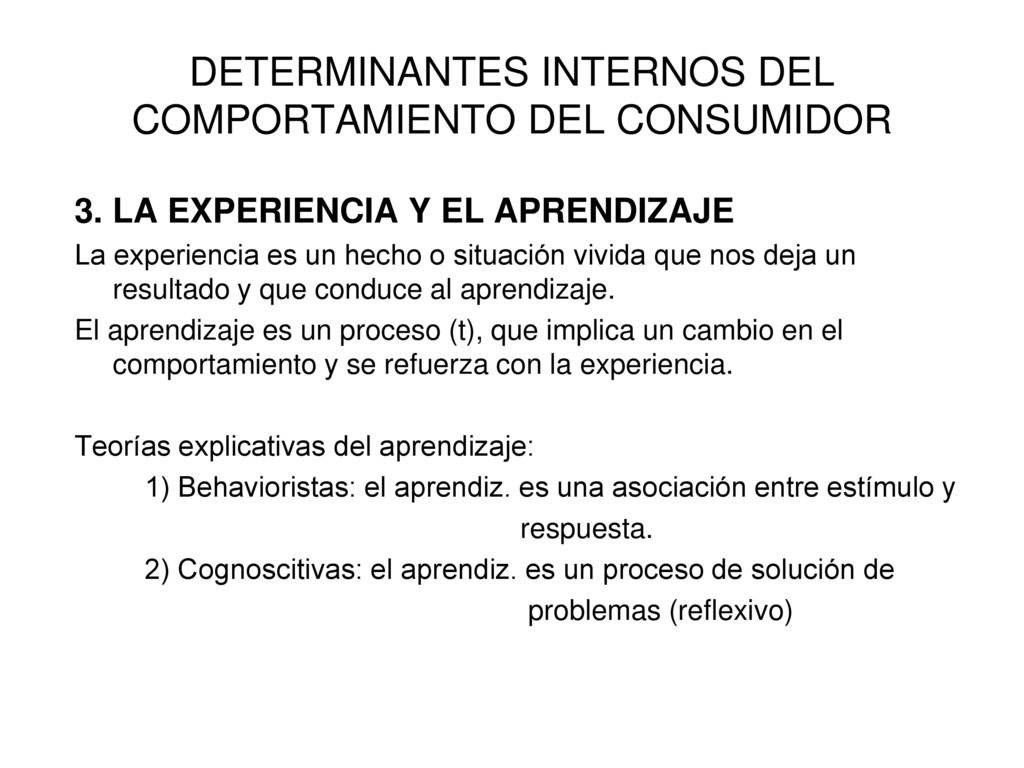 DETERMINANTES INTERNOS DEL COMPORTAMIENTO DEL CONSUMIDOR

3. LA EXPERIENCIA Y EL APRENDIZAJE

La experiencia es un hecho o situación vivida que nos deja un resultado y que conduce al aprendizaje.

El aprendizaje es un proceso (t), que implica un cambio en el comportamiento y se refuerza con la experiencia.

Teorías explicativas del aprendizaje:

1) Behavioristas: el aprendiz. es una asociación entre estímulo y respuesta.

2) Cognoscitivas: el aprendiz. es un proceso de solución de problemas (reflexivo)